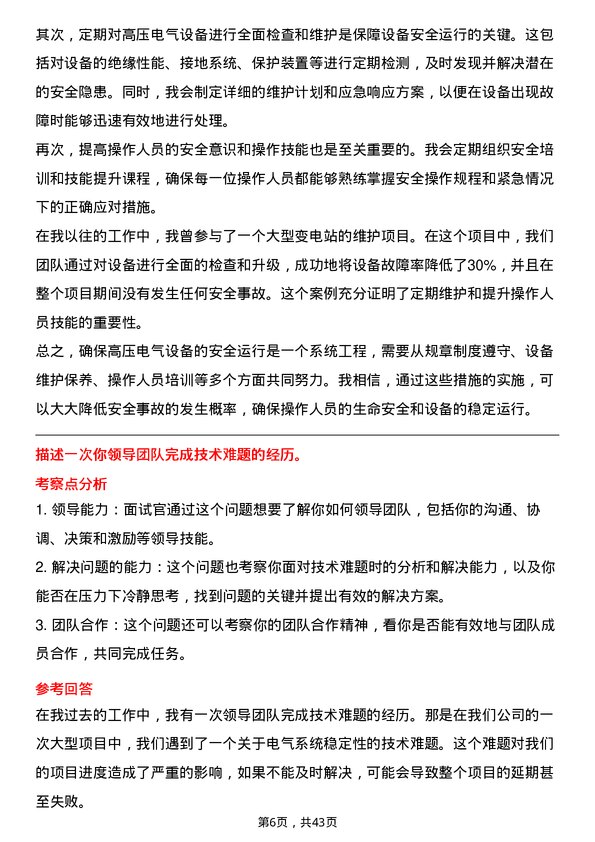 其次，定期对高压电气设备进行全面检查和维护是保障设备安全运行的关键。这包括对设备的绝缘性能、接地系统、保护装置等进行定期检测，及时发现并解决潜在的安全隐患。同时，我会制定详细的维护计划和应急响应方案，以便在设备出现故障时能够迅速有效地进行处理。

再次，提高操作人员的安全意识和操作技能也是至关重要的。我会定期组织安全培训和技能提升课程，确保每一位操作人员都能够熟练掌握安全操作规程和紧急情况下的正确应对措施。

在我以往的工作中，我曾参与了一个大型变电站的维护项目。在这个项目中，我们团队通过对设备进行全面的检查和升级，成功地将设备故障率降低了30%，并且在整个项目期间没有发生任何安全事故。这个案例充分证明了定期维护和提升操作人员技能的重要性。

总之，确保高压电气设备的安全运行是一个系统工程，需要从规章制度遵守、设备维护保养、操作人员培训等多个方面共同努力。我相信，通过这些措施的实施，可以大大降低安全事故的发生概率，确保操作人员的生命安全和设备的稳定运行。

描述一次你领导团队完成技术难题的经历。

考察点分析

1. 领导能力：面试官通过这个问题想要了解你如何领导团队，包括你的沟通、协调、决策和激励等领导技能。

2. 解决问题的能力：这个问题也考察你面对技术难题时的分析和解决能力，以及你能否在压力下冷静思考，找到问题的关键并提出有效的解决方案。

3. 团队合作：这个问题还可以考察你的团队合作精神，看你是否能有效地与团队成员合作，共同完成任务。

参考回答

在我过去的工作中，我有一次领导团队完成技术难题的经历。那是在我们公司的一次大型项目中，我们遇到了一个关于电气系统稳定性的技术难题。这个难题对我们的项目进度造成了严重的影响，如果不能及时解决，可能会导致整个项目的延期甚至失败。

第6页，共43页